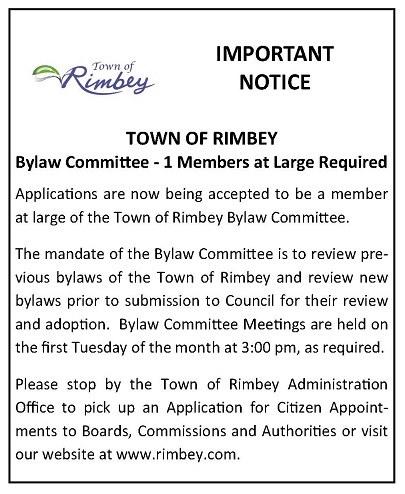 Town of
Rimbey

IMPORTANT
NOTICE

TOWN OF RIMBEY
Bylaw Committee - 1 Members at Large Required

Applications are now being accepted to be a member at large of the Town of Rimbey Bylaw Committee.

The mandate of the Bylaw Committee is to review previous bylaws of the Town of Rimbey and review new bylaws prior to submission to Council for their review and adoption. Bylaw Committee Meetings are held on the first Tuesday of the month at 3:00 pm, as required.

Please stop by the Town of Rimbey Administration Office to pick up an Application for Citizen Appointments to Boards, Commissions and Authorities or visit our website at www.rimbey.com.